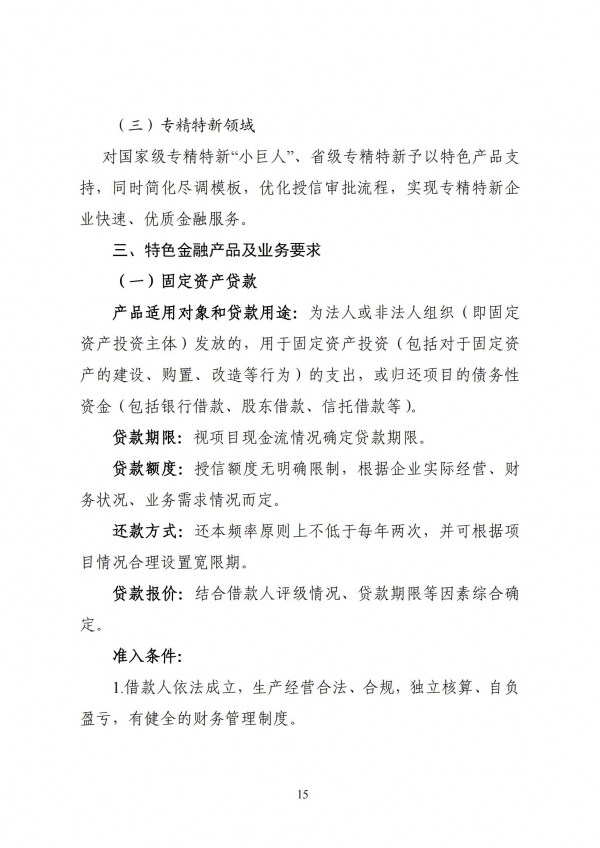 （三）专精特新领域

对国家级专精特新“小巨人”、省级专精特新予以特色产品支持，同时简化尽调模板，优化授信审批流程，实现专精特新企业快速、优质金融服务。

三、特色金融产品及业务要求

（一）固定资产贷款

产品适用对象和贷款用途：为法人或非法人组织（即固定资产投资主体）发放的，用于固定资产投资（包括对于固定资产的建设、购置、改造等行为）的支出，或归还项目的债务性资金（包括银行借款、股东借款、信托借款等）。

贷款期限：视项目现金流情况确定贷款期限。

贷款额度：授信额度无明确限制，根据企业实际经营、财务状况、业务需求情况而定。

还款方式：还本频率原则上不低于每年两次，并可根据项目情况合理设置宽限期。

贷款报价：结合借款人评级情况、贷款期限等因素综合确定。

准入条件：

1.借款人依法成立，生产经营合法、合规，独立核算、自负盈亏，有健全的财务管理制度。

15